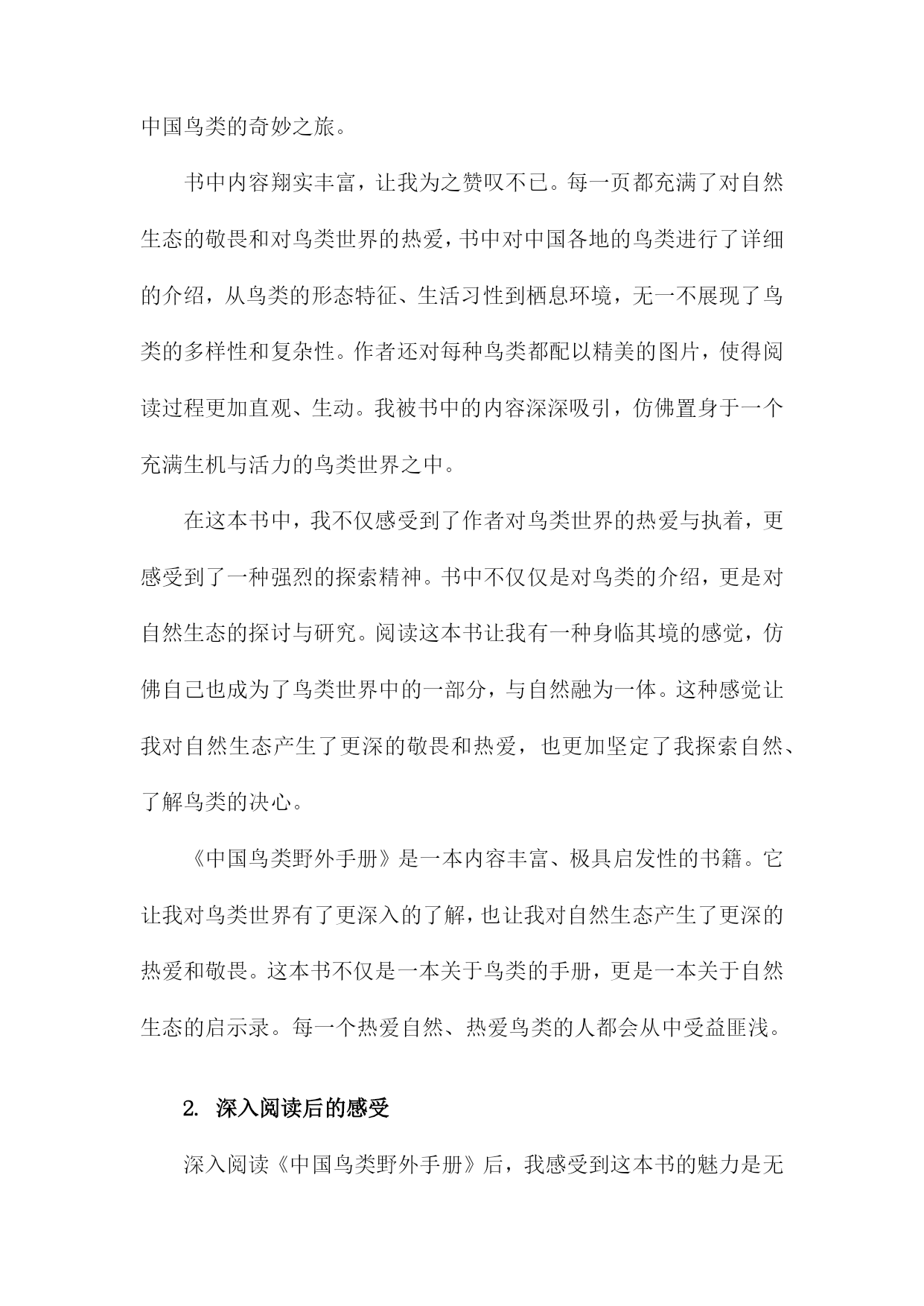 中国鸟类的奇妙之旅。

书中内容翔实丰富，让我为之赞叹不已。每一页都充满了对自然生态的敬畏和对鸟类世界的热爱，书中对中国各地的鸟类进行了详细的介绍，从鸟类的形态特征、生活习性到栖息环境，无一不展现了鸟类的多样性和复杂性。作者还对每种鸟类都配以精美的图片，使得阅读过程更加直观、生动。我被书中的内容深深吸引，仿佛置身于一个充满生机与活力的鸟类世界之中。

在这本书中，我不仅感受到了作者对鸟类世界的热爱与执着，更感受到了一种强烈的探索精神。书中不仅仅是对鸟类的介绍，更是对自然生态的探讨与研究。阅读这本书让我有一种身临其境的感觉，仿佛自己也成为了鸟类世界中的一部分，与自然融为一体。这种感觉让我对自然生态产生了更深的敬畏和热爱，也更加坚定了我探索自然、了解鸟类的决心。

《中国鸟类野外手册》是一本内容丰富、极具启发性的书籍。它让我对鸟类世界有了更深入的了解，也让我对自然生态产生了更深的热爱和敬畏。这本书不仅是一本关于鸟类的手册，更是一本关于自然生态的启示录。每一个热爱自然、热爱鸟类的人都会从中受益匪浅。

2. 深入阅读后的感受

深入阅读《中国鸟类野外手册》后，我感受到这本书的魅力是无